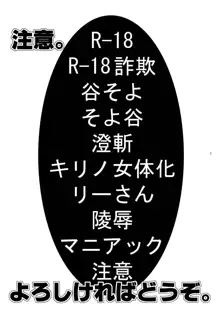 注意。
R-18
R-18詐欺
谷そよ
そよ谷
澄斬
キリノ女体化
リーさん
陵辱
マニアック
注意
よろしければどうぞ。